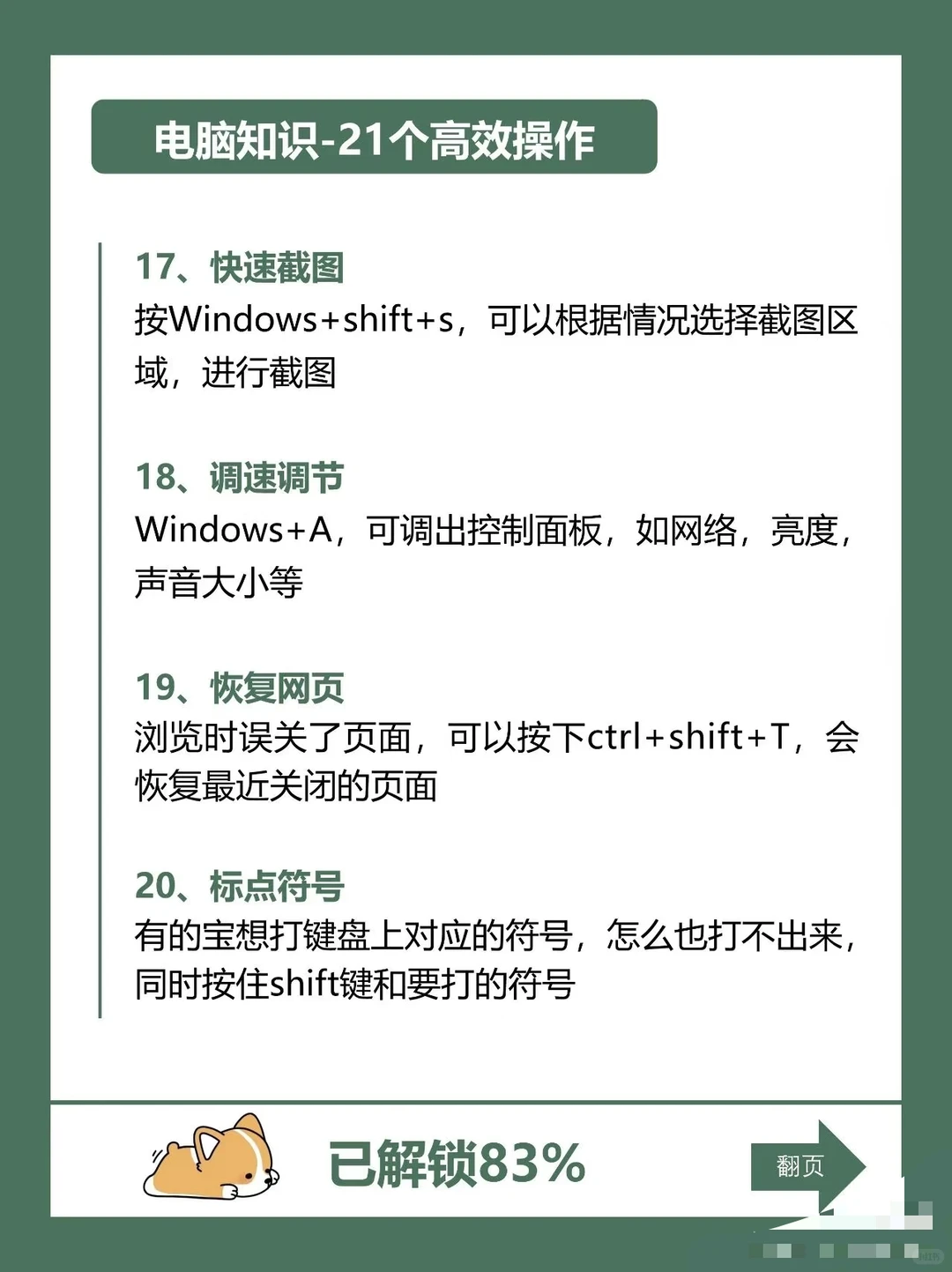 电脑知识-21个高效操作

17、快速截图
按Windows+shift+s，可以根据情况选择截图区域，进行截图

18、调速调节
Windows+A，可调出控制面板，如网络，亮度，声音大小等

19、恢复网页
浏览时误关了页面，可以按下ctrl+shift+T，会恢复最近关闭的页面

20、标点符号
有的宝想打键盘上对应的符号，怎么也打不出来，同时按住shift键和要打的符号

已解锁83%

翻页